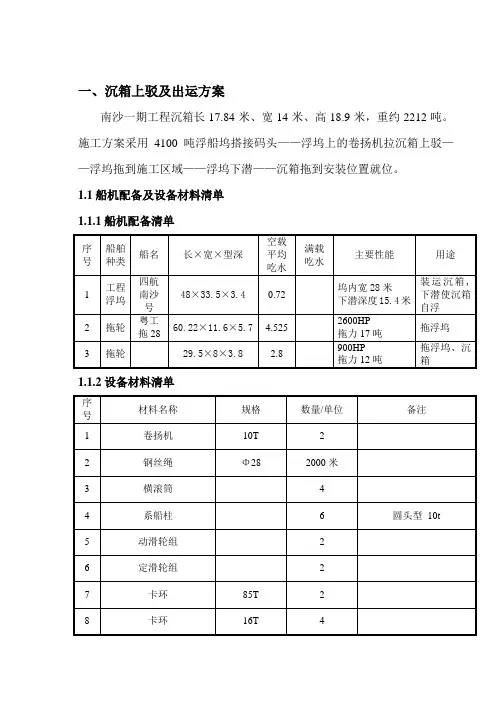 一、沉箱上驳及出运方案

南沙一期工程沉箱长 17.84 米、宽 14 米、高 18.9 米，重约 2212 吨。施工方案采用 4100 吨浮船坞搭接码头——浮坞上的卷扬机拉沉箱上驳——浮坞拖到施工区域——浮坞下潜——沉箱拖到安装位置就位。

1.1 船机配备及设备材料清单

1.1.1 船机配备清单

| 序号 | 船舶种类 | 船名 | 长×宽×型深 | 空载平均吃水 | 满载吃水 | 主要性能 | 用途 |
|---|---|---|---|---|---|---|---|
| 1 | 工程浮坞 | 四航南沙号 | 48×33.5×3.4 | 0.72 | | 坞内宽 28 米 下潜深度 15.4 米 | 装运沉箱，下潜使沉箱自浮 |
| 2 | 拖轮 | 粤工拖 28 | 60.22×11.6×5.7 | 4.525 | | 2600HP 拖力 17 吨 | 拖浮坞 |
| 3 | 拖轮 | | 29.5×8×3.8 | 2.8 | | 900HP 拖力 12 吨 | 拖浮坞、沉箱 |

1.1.2 设备材料清单

| 序号 | 材料名称 | 规格 | 数量/单位 | 备注 |
|---|---|---|---|---|
| 1 | 卷扬机 | 10T | 2 | |
| 2 | 钢丝绳 | Φ28 | 2000 米 | |
| 3 | 横滚筒 | | 4 | |
| 4 | 系船柱 | | 6 | 圆头型 10t |
| 5 | 动滑轮组 | | 2 | |
| 6 | 定滑轮组 | | 2 | |
| 7 | 卡环 | 85T | 2 | |
| 8 | 卡环 | 16T | 4 | |